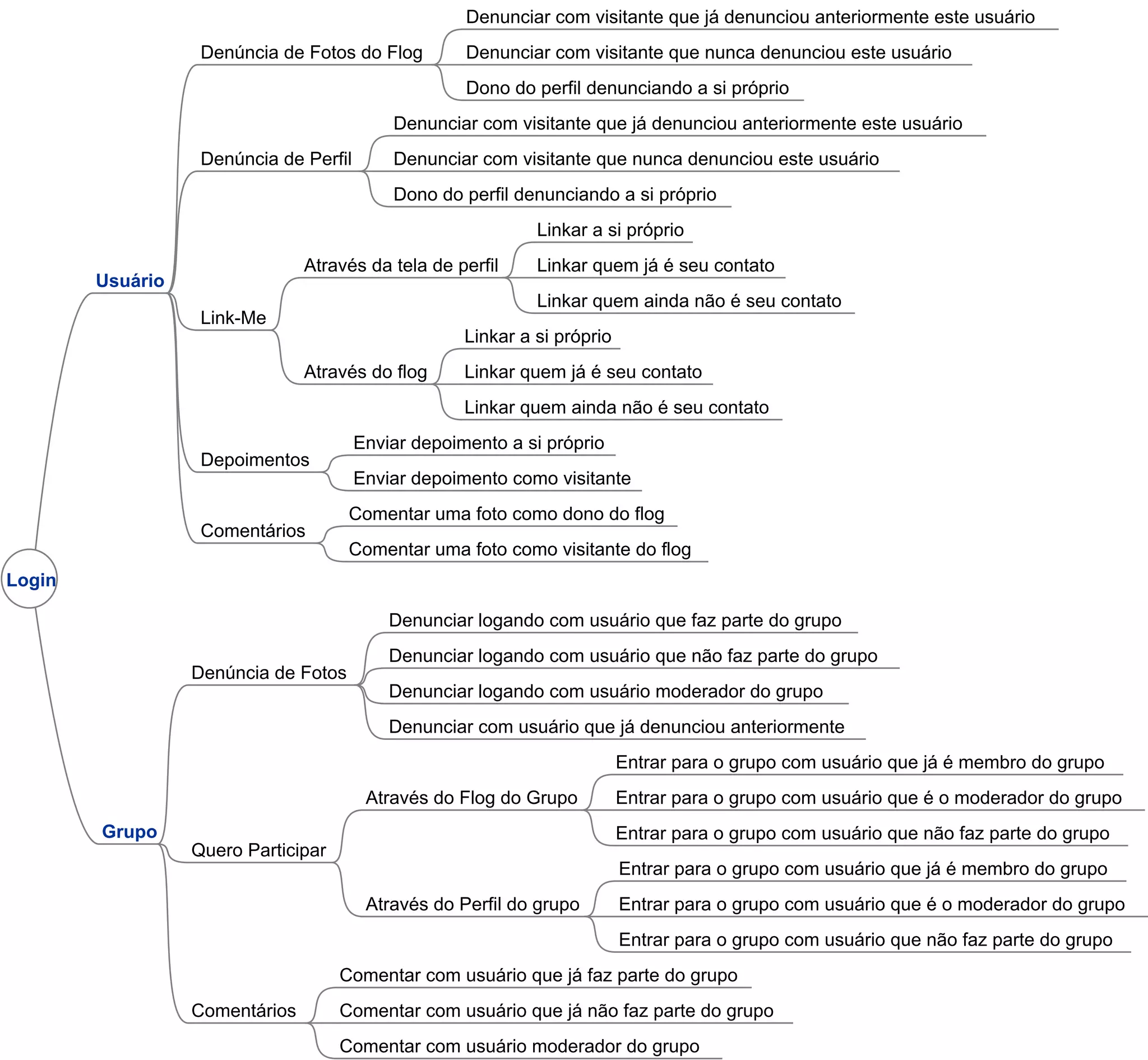 Login

Usuário

Denúncia de Fotos do Flog
Denunciar com visitante que já denunciou anteriormente este usuário
Denunciar com visitante que nunca denunciou este usuário
Dono do perfil denunciando a si próprio

Denúncia de Perfil
Denunciar com visitante que já denunciou anteriormente este usuário
Denunciar com visitante que nunca denunciou este usuário
Dono do perfil denunciando a si próprio

Link-Me
Através da tela de perfil
Linkar a si próprio
Linkar quem já é seu contato
Linkar quem ainda não é seu contato
Através do flog
Linkar a si próprio
Linkar quem já é seu contato
Linkar quem ainda não é seu contato

Depoimentos
Enviar depoimento a si próprio
Enviar depoimento como visitante

Comentários
Comentar uma foto como dono do flog
Comentar uma foto como visitante do flog

Grupo

Denúncia de Fotos
Denunciar logando com usuário que faz parte do grupo
Denunciar logando com usuário que não faz parte do grupo
Denunciar logando com usuário moderador do grupo
Denunciar com usuário que já denunciou anteriormente

Quero Participar
Através do Flog do Grupo
Entrar para o grupo com usuário que já é membro do grupo
Entrar para o grupo com usuário que é o moderador do grupo
Entrar para o grupo com usuário que não faz parte do grupo
Através do Perfil do grupo
Entrar para o grupo com usuário que já é membro do grupo
Entrar para o grupo com usuário que é o moderador do grupo
Entrar para o grupo com usuário que não faz parte do grupo

Comentários
Comentar com usuário que já faz parte do grupo
Comentar com usuário que já não faz parte do grupo
Comentar com usuário moderador do grupo